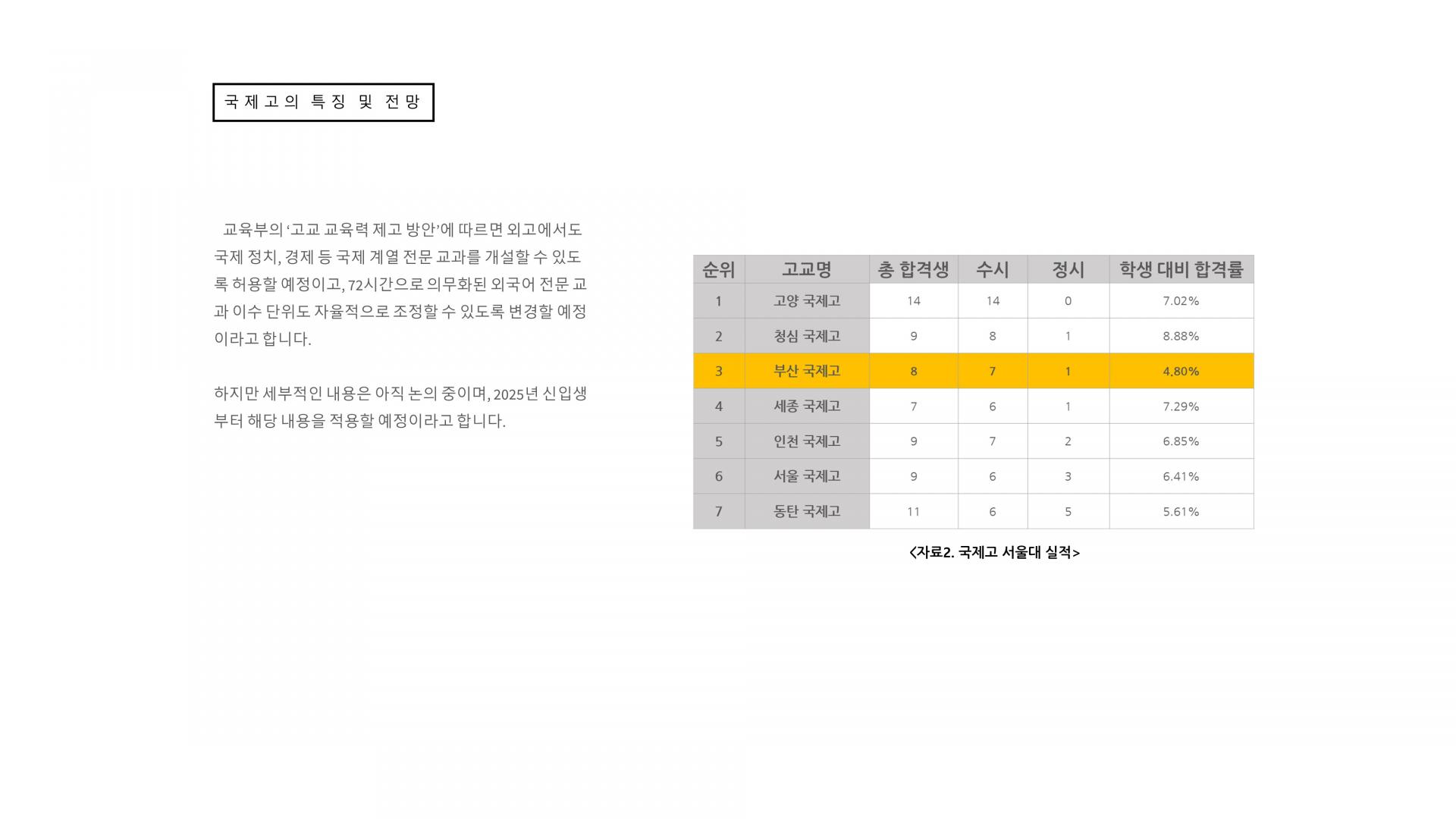 국제고의 특징 및 전망

교육부의 '고교 교육력 제고 방안'에 따르면 외고에서도 국제 정치, 경제 등 국제 계열 전문 교과를 개설할 수 있도록 허용할 예정이고, 72시간으로 의무화된 외국어 전문 교과 이수 단위도 자율적으로 조정할 수 있도록 변경할 예정이라고 합니다.

하지만 세부적인 내용은 아직 논의 중이며, 2025년 신입생부터 해당 내용을 적용할 예정이라고 합니다.

| 순위 | 고교명 | 총 합격생 | 수시 | 정시 | 학생 대비 합격률 |
|---|---|---|---|---|---|
| 1 | 고양 국제고 | 14 | 14 | 0 | 7.02% |
| 2 | 청심 국제고 | 9 | 8 | 1 | 8.88% |
| 3 | 부산 국제고 | 8 | 7 | 1 | 4.80% |
| 4 | 세종 국제고 | 7 | 6 | 1 | 7.29% |
| 5 | 인천 국제고 | 9 | 7 | 2 | 6.85% |
| 6 | 서울 국제고 | 9 | 6 | 3 | 6.41% |
| 7 | 동탄 국제고 | 11 | 6 | 5 | 5.61% |

<자료2. 국제고 서울대 실적>